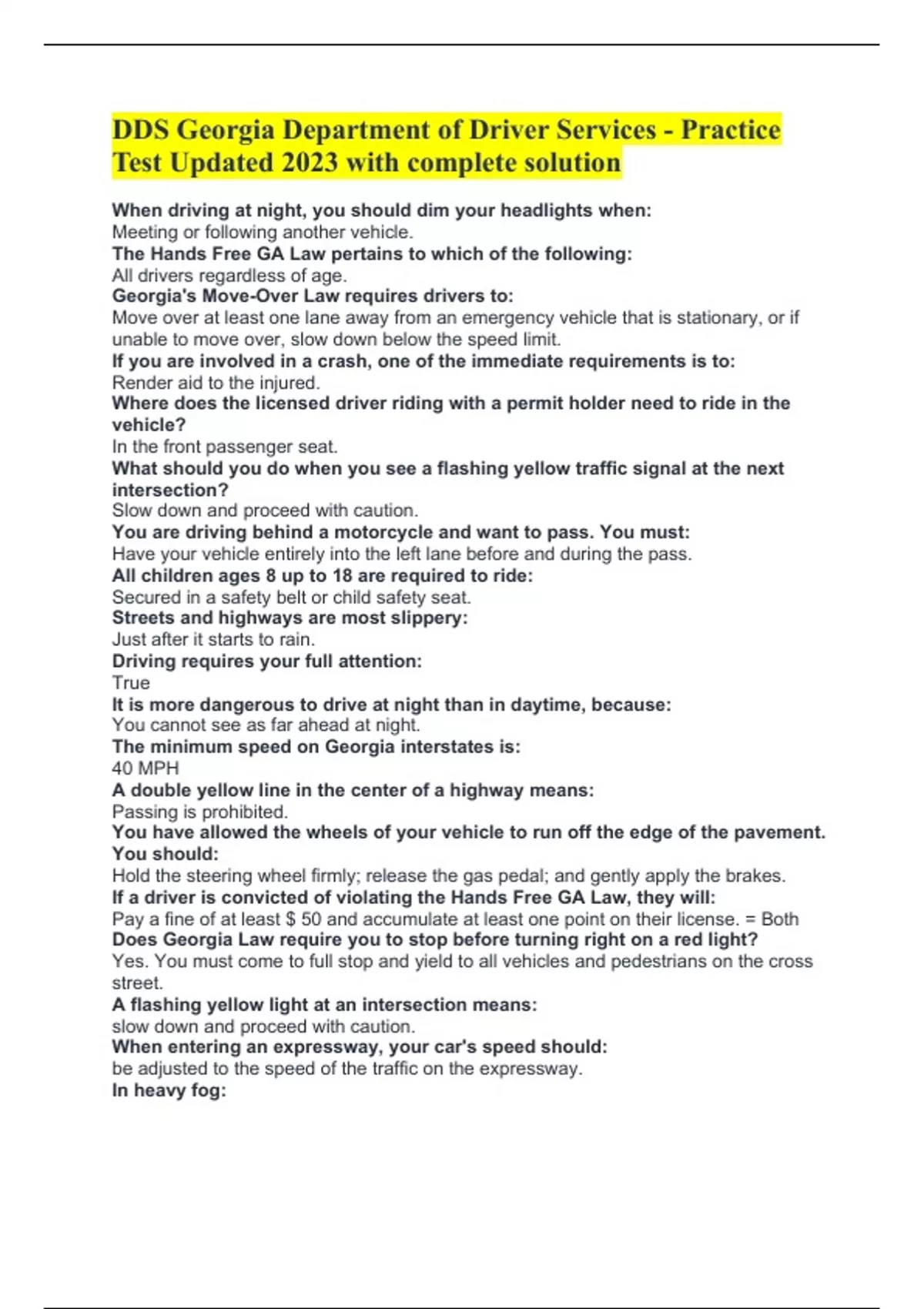 DDS Georgia Department of Driver Services - Practice Test Updated 2023 with complete solution

When driving at night, you should dim your headlights when:
Meeting or following another vehicle.
The Hands Free GA Law pertains to which of the following:
All drivers regardless of age.
Georgia's Move-Over Law requires drivers to:
Move over at least one lane away from an emergency vehicle that is stationary, or if unable to move over, slow down below the speed limit.
If you are involved in a crash, one of the immediate requirements is to:
Render aid to the injured.
Where does the licensed driver riding with a permit holder need to ride in the vehicle?
In the front passenger seat.
What should you do when you see a flashing yellow traffic signal at the next intersection?
Slow down and proceed with caution.
You are driving behind a motorcycle and want to pass. You must:
Have your vehicle entirely into the left lane before and during the pass.
All children ages 8 up to 18 are required to ride:
Secured in a safety belt or child safety seat.
Streets and highways are most slippery:
Just after it starts to rain.
Driving requires your full attention:
True
It is more dangerous to drive at night than in daytime, because:
You cannot see as far ahead at night.
The minimum speed on Georgia interstates is:
40 MPH
A double yellow line in the center of a highway means:
Passing is prohibited.
You have allowed the wheels of your vehicle to run off the edge of the pavement. You should:
Hold the steering wheel firmly; release the gas pedal; and gently apply the brakes.
If a driver is convicted of violating the Hands Free GA Law, they will:
Pay a fine of at least $ 50 and accumulate at least one point on their license. = Both
Does Georgia Law require you to stop before turning right on a red light?
Yes. You must come to full stop and yield to all vehicles and pedestrians on the cross street.
A flashing yellow light at an intersection means:
slow down and proceed with caution.
When entering an expressway, your car's speed should:
be adjusted to the speed of the traffic on the expressway.
In heavy fog: